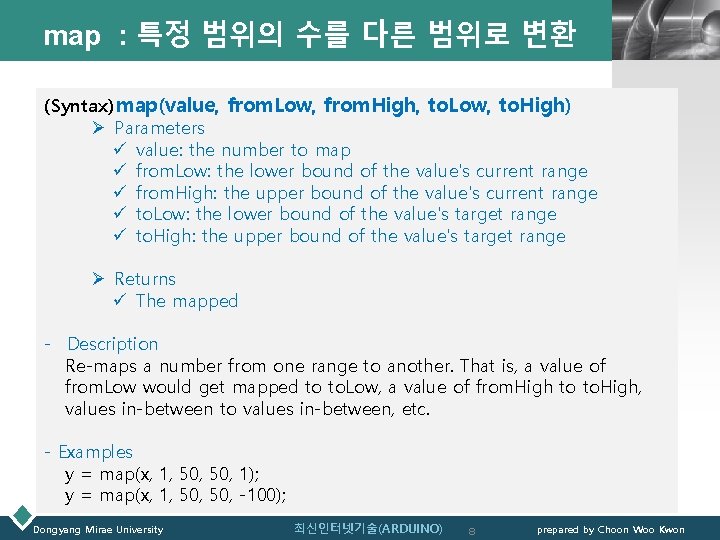 map : 특정 범위의 수를 다른 범위로 변환

(Syntax) map(value, fromLow, fromHigh, toLow, toHigh)

➢ Parameters
✓ value: the number to map
✓ fromLow: the lower bound of the value's current range
✓ fromHigh: the upper bound of the value's current range
✓ toLow: the lower bound of the value's target range
✓ toHigh: the upper bound of the value's target range

➢ Returns
✓ The mapped

- Description
Re-maps a number from one range to another. That is, a value of fromLow would get mapped to toLow, a value of fromHigh to toHigh, values in-between to values in-between, etc.

- Examples
y = map(x, 1, 50, 50, 1);
y = map(x, 1, 50, 50, -100);

Dongyang Mirae University 최신인터넷기술(ARDUINO) 8 prepared by Choon Woo Kwon